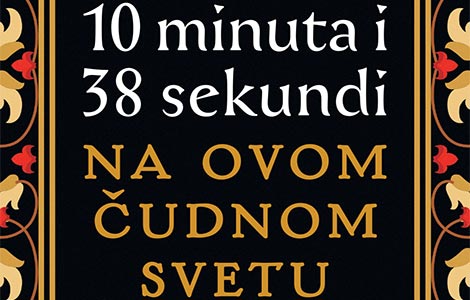 10 minuta i
38 sekundi

NA OVOM
ČUDNOM
SVETU